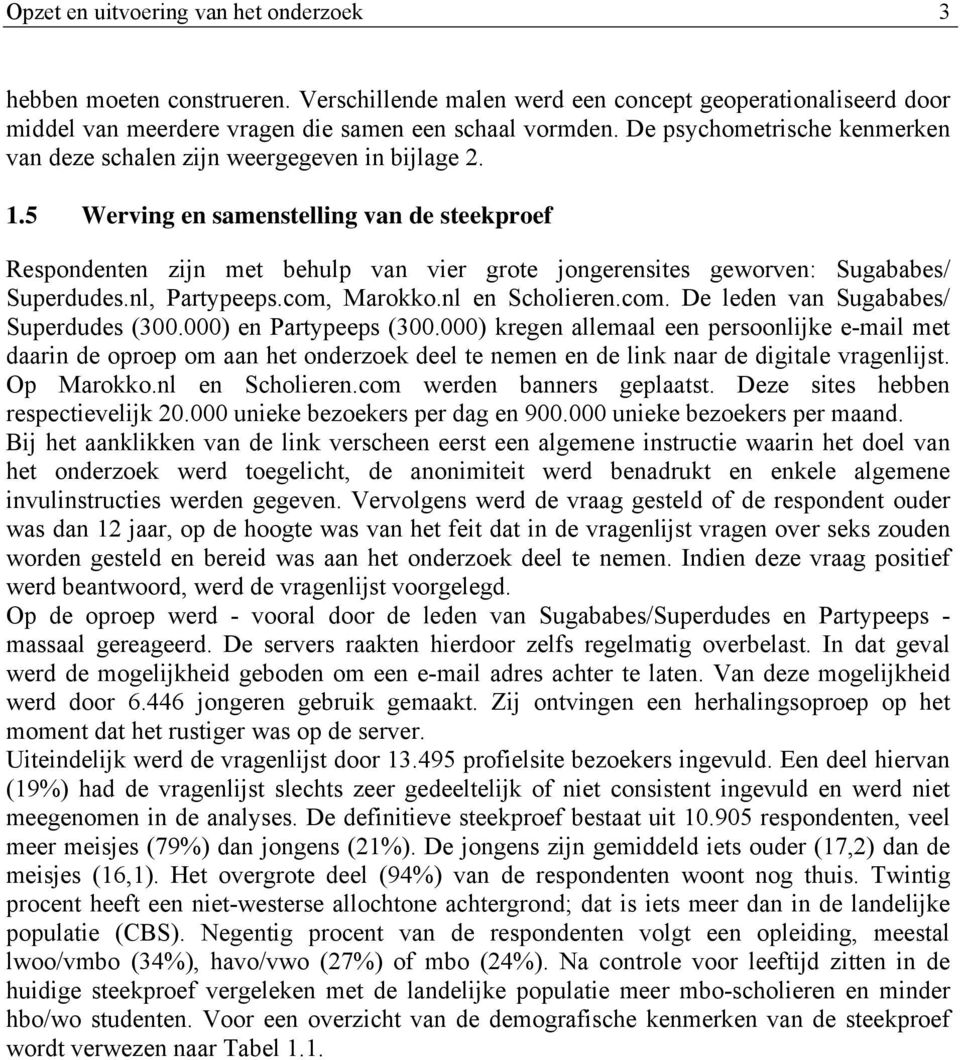 Opzet en uitvoering van het onderzoek 3

hebben moeten construeren. Verschillende malen werd een concept geoperationaliseerd door middel van meerdere vragen die samen een schaal vormden. De psychometrische kenmerken van deze schalen zijn weergegeven in bijlage 2.

1.5 Werving en samenstelling van de steekproef

Respondenten zijn met behulp van vier grote jongerensites geworven: Sugababes/ Superdudes.nl, Partypeeps.com, Marokko.nl en Scholieren.com. De leden van Sugababes/ Superdudes (300.000) en Partypeeps (300.000) kregen allemaal een persoonlijke e-mail met daarin de oproep om aan het onderzoek deel te nemen en de link naar de digitale vragenlijst. Op Marokko.nl en Scholieren.com werden banners geplaatst. Deze sites hebben respectievelijk 20.000 unieke bezoekers per dag en 900.000 unieke bezoekers per maand.
Bij het aanklikken van de link verscheen eerst een algemene instructie waarin het doel van het onderzoek werd toegelicht, de anonimiteit werd benadrukt en enkele algemene invulinstructies werden gegeven. Vervolgens werd de vraag gesteld of de respondent ouder was dan 12 jaar, op de hoogte was van het feit dat in de vragenlijst vragen over seks zouden worden gesteld en bereid was aan het onderzoek deel te nemen. Indien deze vraag positief werd beantwoord, werd de vragenlijst voorgelegd.
Op de oproep werd - vooral door de leden van Sugababes/Superdudes en Partypeeps - massaal gereageerd. De servers raakten hierdoor zelfs regelmatig overbelast. In dat geval werd de mogelijkheid geboden om een e-mail adres achter te laten. Van deze mogelijkheid werd door 6.446 jongeren gebruik gemaakt. Zij ontvingen een herhalingsoproep op het moment dat het rustiger was op de server.
Uiteindelijk werd de vragenlijst door 13.495 profielsite bezoekers ingevuld. Een deel hiervan (19%) had de vragenlijst slechts zeer gedeeltelijk of niet consistent ingevuld en werd niet meegenomen in de analyses. De definitieve steekproef bestaat uit 10.905 respondenten, veel meer meisjes (79%) dan jongens (21%). De jongens zijn gemiddeld iets ouder (17,2) dan de meisjes (16,1). Het overgrote deel (94%) van de respondenten woont nog thuis. Twintig procent heeft een niet-westerse allochtone achtergrond; dat is iets meer dan in de landelijke populatie (CBS). Negentig procent van de respondenten volgt een opleiding, meestal lwoo/vmbo (34%), havo/vwo (27%) of mbo (24%). Na controle voor leeftijd zitten in de huidige steekproef vergeleken met de landelijke populatie meer mbo-scholieren en minder hbo/wo studenten. Voor een overzicht van de demografische kenmerken van de steekproef wordt verwezen naar Tabel 1.1.